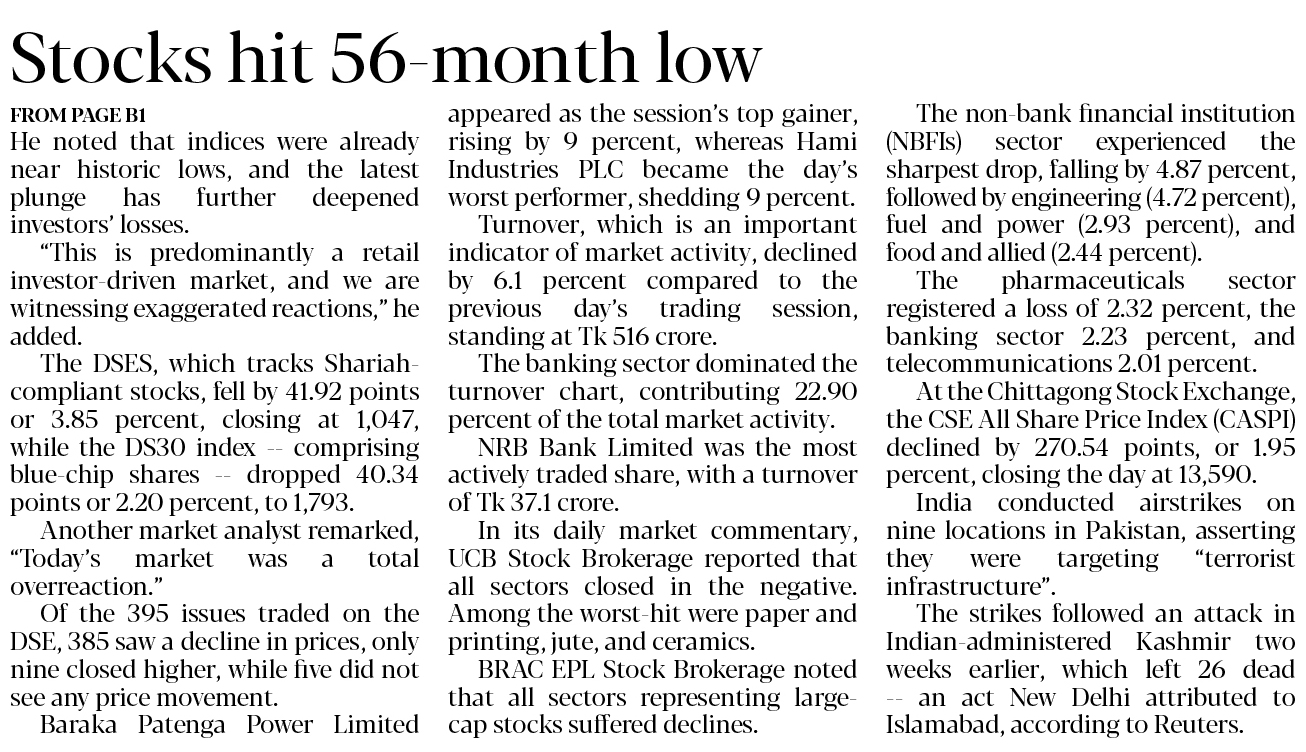 Stocks hit 56-month low

FROM PAGE B1

He noted that indices were already near historic lows, and the latest plunge has further deepened investors' losses.

"This is predominantly a retail investor-driven market, and we are witnessing exaggerated reactions," he added.

The DSES, which tracks Shariah-compliant stocks, fell by 41.92 points or 3.85 percent, closing at 1,047, while the DS30 index -- comprising blue-chip shares -- dropped 40.34 points or 2.20 percent, to 1,793.

Another market analyst remarked, "Today's market was a total overreaction."

Of the 395 issues traded on the DSE, 385 saw a decline in prices, only nine closed higher, while five did not see any price movement.

Baraka Patenga Power Limited appeared as the session's top gainer, rising by 9 percent, whereas Hami Industries PLC became the day's worst performer, shedding 9 percent.

Turnover, which is an important indicator of market activity, declined by 6.1 percent compared to the previous day's trading session, standing at Tk 516 crore.

The banking sector dominated the turnover chart, contributing 22.90 percent of the total market activity.

NRB Bank Limited was the most actively traded share, with a turnover of Tk 37.1 crore.

In its daily market commentary, UCB Stock Brokerage reported that all sectors closed in the negative. Among the worst-hit were paper and printing, jute, and ceramics.

BRAC EPL Stock Brokerage noted that all sectors representing large-cap stocks suffered declines.

The non-bank financial institution (NBFIs) sector experienced the sharpest drop, falling by 4.87 percent, followed by engineering (4.72 percent), fuel and power (2.93 percent), and food and allied (2.44 percent).

The pharmaceuticals sector registered a loss of 2.32 percent, the banking sector 2.23 percent, and telecommunications 2.01 percent.

At the Chittagong Stock Exchange, the CSE All Share Price Index (CASPI) declined by 270.54 points, or 1.95 percent, closing the day at 13,590.

India conducted airstrikes on nine locations in Pakistan, asserting they were targeting "terrorist infrastructure".

The strikes followed an attack in Indian-administered Kashmir two weeks earlier, which left 26 dead -- an act New Delhi attributed to Islamabad, according to Reuters.